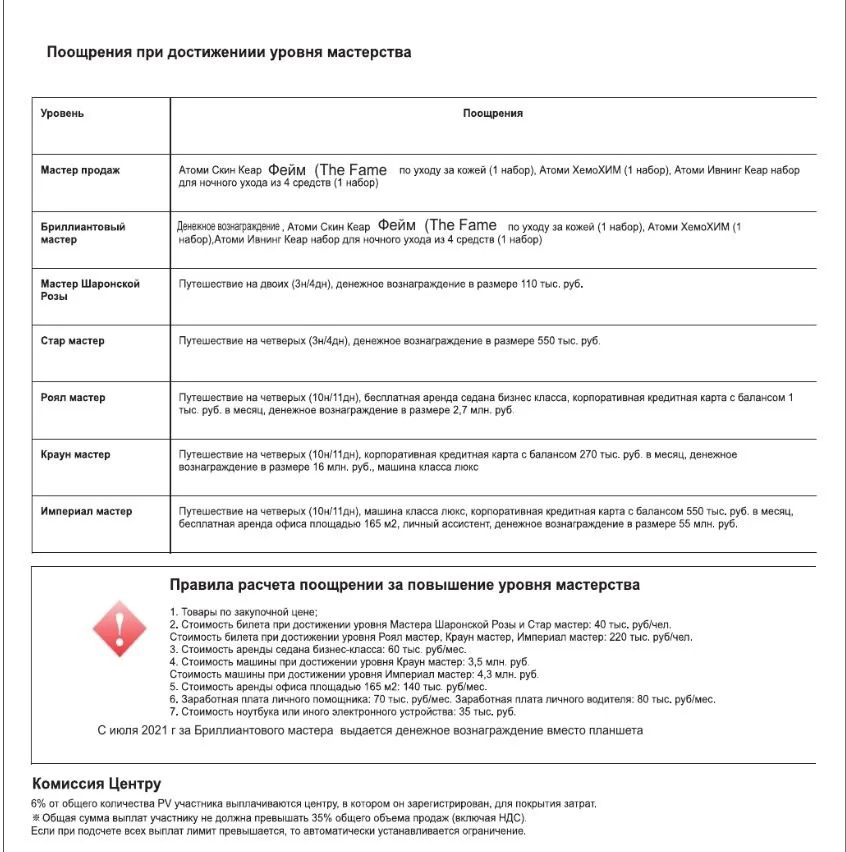 Поощрения при достижениии уровня мастерства

| Уровень | Поощрения |
|---|---|
| Мастер продаж | Атоми Скин Кеар Фейм (The Fame по уходу за кожей (1 набор), Атоми ХемоХИМ (1 набор), Атоми Ивнинг Кеар набор для ночного ухода из 4 средств (1 набор) |
| Бриллиантовый мастер | Денежное вознаграждение , Атоми Скин Кеар Фейм (The Fame по уходу за кожей (1 набор), Атоми ХемоХИМ (1 набор),Атоми Ивнинг Кеар набор для ночного ухода из 4 средств (1 набор) |
| Мастер Шаронской Розы | Путешествие на двоих (3н/4дн), денежное вознаграждение в размере 110 тыс. руб. |
| Стар мастер | Путешествие на четверых (3н/4дн), денежное вознаграждение в размере 550 тыс. руб. |
| Роял мастер | Путешествие на четверых (10н/11дн), бесплатная аренда седана бизнес класса, корпоративная кредитная карта с балансом 1 тыс. руб. в месяц, денежное вознаграждение в размере 2,7 млн. руб. |
| Краун мастер | Путешествие на четверых (10н/11дн), корпоративная кредитная карта с балансом 270 тыс. руб. в месяц, денежное вознаграждение в размере 16 млн. руб., машина класса люкс |
| Империал мастер | Путешествие на четверых (10н/11дн), машина класса люкс, корпоративная кредитная карта с балансом 550 тыс. руб. в месяц, бесплатная аренда офиса площадью 165 м2, личный ассистент, денежное вознаграждение в размере 55 млн. руб. |

Правила расчета поощрении за повышение уровня мастерства

1. Товары по закупочной цене;
2. Стоимость билета при достижении уровня Мастера Шаронской Розы и Стар мастер: 40 тыс. руб/чел.
Стоимость билета при достижении уровня Роял мастер, Краун мастер, Империал мастер: 220 тыс. руб/чел.
3. Стоимость аренды седана бизнес-класса: 60 тыс. руб/мес.
4. Стоимость машины при достижении уровня Краун мастер: 3,5 млн. руб.
Стоимость машины при достижении уровня Империал мастер: 4,3 млн. руб.
5. Стоимость аренды офиса площадью 165 м2: 140 тыс. руб/мес.
6. Заработная плата личного помощника: 70 тыс. руб/мес. Заработная плата личного водителя: 80 тыс. руб/мес.
7. Стоимость ноутбука или иного электронного устройства: 35 тыс. руб.

С июля 2021 г за Бриллиантового мастера выдается денежное вознаграждение вместо планшета

Комиссия Центру

6% от общего количества PV участника выплачиваются центру, в котором он зарегистрирован, для покрытия затрат.
※ Общая сумма выплат участнику не должна превышать 35% общего объема продаж (включая НДС).
Если при подсчете всех выплат лимит превышается, то автоматически устанавливается ограничение.